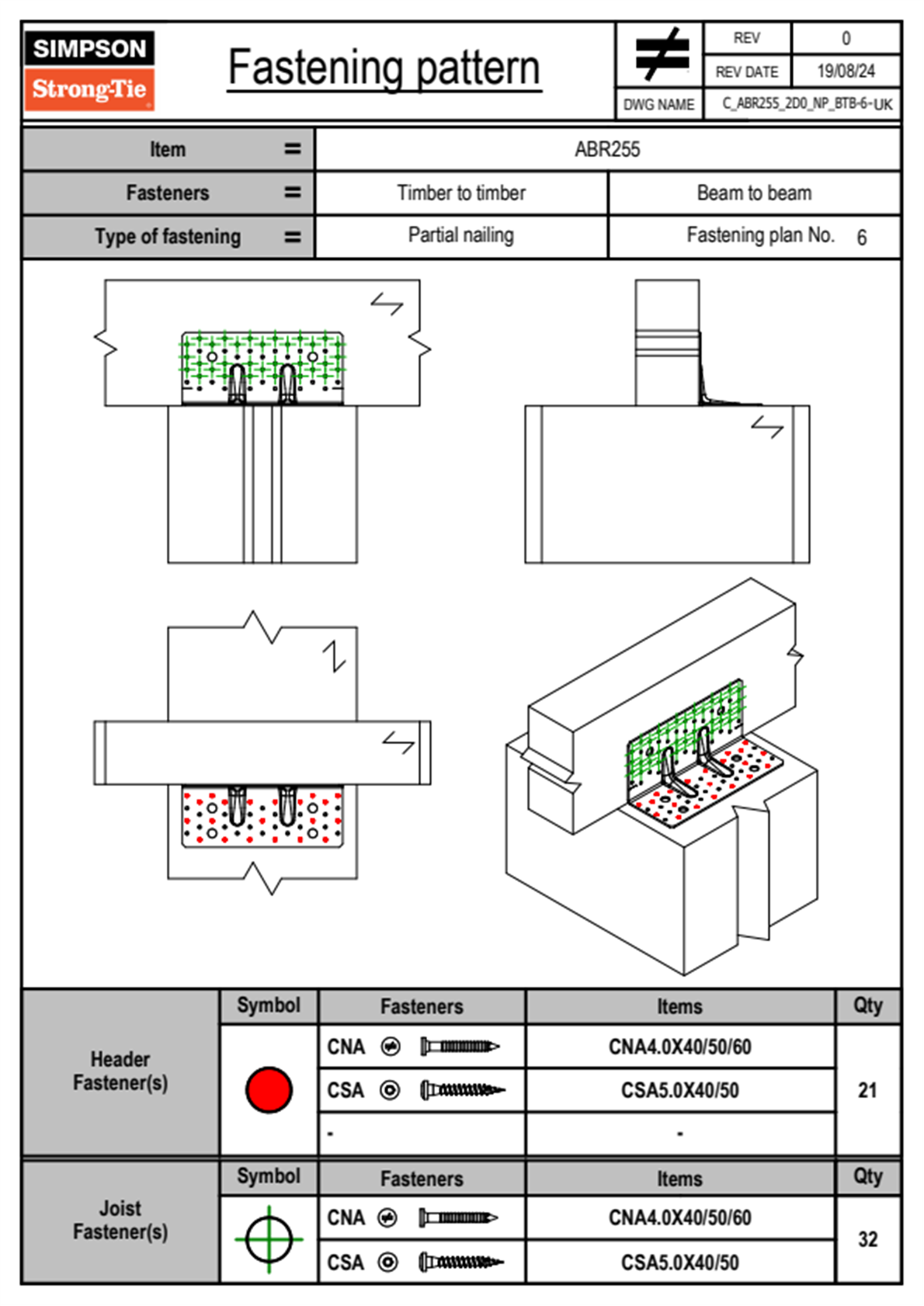 SIMPSON
Strong-Tie

Fastening pattern

| REV | 0 |
|---|---|
| REV DATE | 19/08/24 |
| DWG NAME | C_ABR255_2D0_NP_BTB-6-UK |

| Item = | ABR255 | |
|---|---|---|
| Fasteners = | Timber to timber | Beam to beam |
| Type of fastening = | Partial nailing | Fastening plan No. 6 |

| | Symbol | Fasteners | Items | Qty |
|---|---|---|---|---|
| Header Fastener(s) | | CNA | CNA4.0X40/50/60 | 21 |
| | | CSA | CSA5.0X40/50 | |
| | | - | - | |

| | Symbol | Fasteners | Items | Qty |
|---|---|---|---|---|
| Joist Fastener(s) | | CNA | CNA4.0X40/50/60 | 32 |
| | | CSA | CSA5.0X40/50 | |